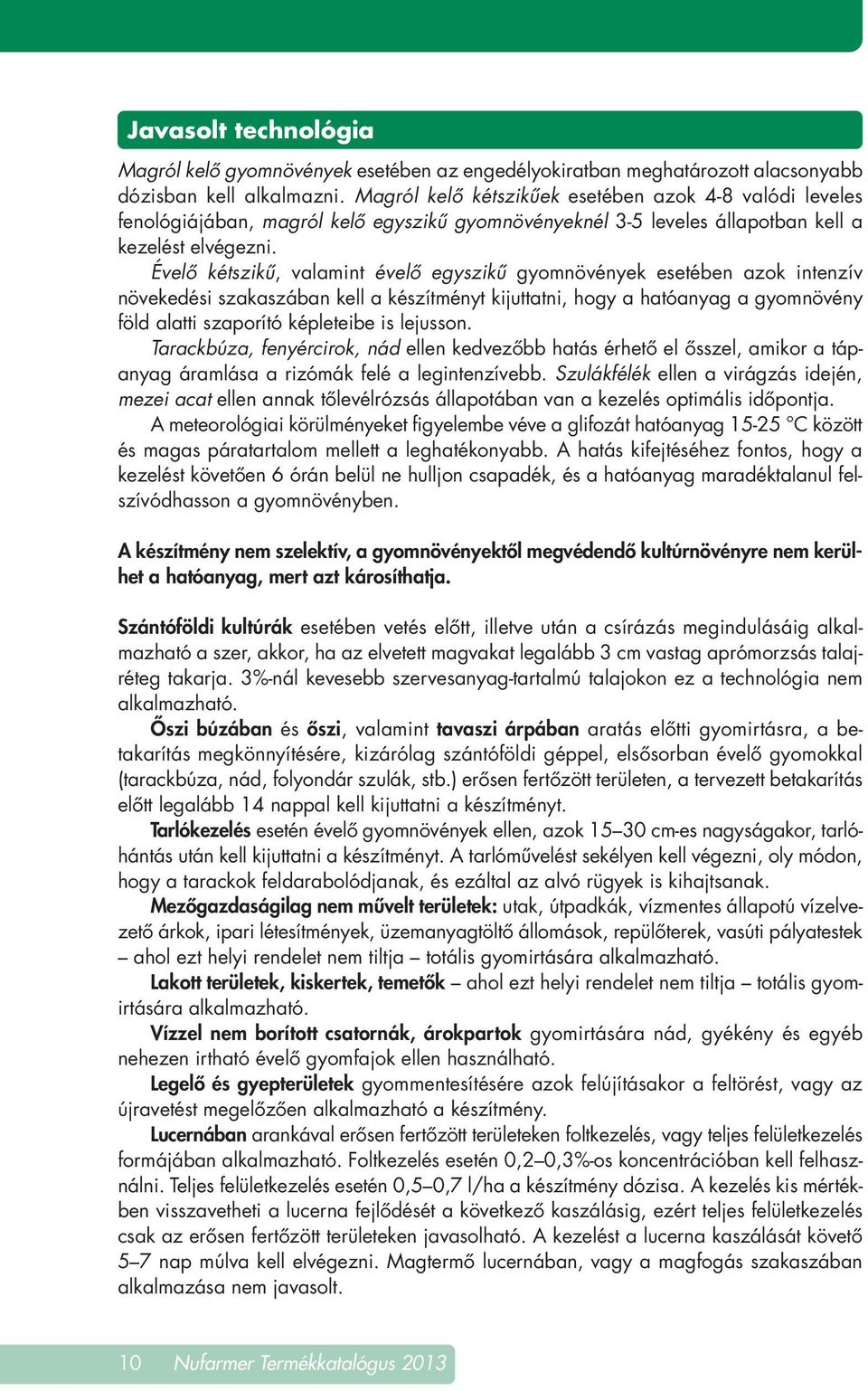 Javasolt technológia

Magról kelő gyomnövények esetében az engedélyokiratban meghatározott alacsonyabb dózisban kell alkalmazni. Magról kelő kétszikűek esetében azok 4-8 valódi leveles fenológiájában, magról kelő egyszikű gyomnövényeknél 3-5 leveles állapotban kell a kezelést elvégezni.

Évelő kétszikű, valamint évelő egyszikű gyomnövények esetében azok intenzív növekedési szakaszában kell a készítményt kijuttatni, hogy a hatóanyag a gyomnövény föld alatti szaporító képleteibe is lejusson.

Tarackbúza, fenyércirok, nád ellen kedvezőbb hatás érhető el ősszel, amikor a tápanyag áramlása a rizómák felé a legintenzívebb. Szulákfélék ellen a virágzás idején, mezei acat ellen annak tőlevélrózsás állapotában van a kezelés optimális időpontja.

A meteorológiai körülményeket figyelembe véve a glifozát hatóanyag 15-25 °C között és magas páratartalom mellett a leghatékonyabb. A hatás kifejtéséhez fontos, hogy a kezelést követően 6 órán belül ne hulljon csapadék, és a hatóanyag maradéktalanul felszívódhasson a gyomnövényben.

A készítmény nem szelektív, a gyomnövényektől megvédendő kultúrnövényre nem kerülhet a hatóanyag, mert azt károsíthatja.

Szántóföldi kultúrák esetében vetés előtt, illetve után a csírázás megindulásáig alkalmazható a szer, akkor, ha az elvetett magvakat legalább 3 cm vastag aprómorzsás talajréteg takarja. 3%-nál kevesebb szervesanyag-tartalmú talajokon ez a technológia nem alkalmazható.

Őszi búzában és őszi, valamint tavaszi árpában aratás előtti gyomirtásra, a betakarítás megkönnyítésére, kizárólag szántóföldi géppel, elsősorban évelő gyomokkal (tarackbúza, nád, folyondár szulák, stb.) erősen fertőzött területen, a tervezett betakarítás előtt legalább 14 nappal kell kijuttatni a készítményt.

Tarlókezelés esetén évelő gyomnövények ellen, azok 15–30 cm-es nagyságakor, tarlóhántás után kell kijuttatni a készítményt. A tarlóművelést sekélyen kell végezni, oly módon, hogy a tarackok feldarabolódjanak, és ezáltal az alvó rügyek is kihajtsanak.

Mezőgazdaságilag nem művelt területek: utak, útpadkák, vízmentes állapotú vízelvezető árkok, ipari létesítmények, üzemanyagtöltő állomások, repülőterek, vasúti pályatestek – ahol ezt helyi rendelet nem tiltja – totális gyomirtására alkalmazható.

Lakott területek, kiskertek, temetők – ahol ezt helyi rendelet nem tiltja – totális gyomirtására alkalmazható.

Vízzel nem borított csatornák, árokpartok gyomirtására nád, gyékény és egyéb nehezen irtható évelő gyomfajok ellen használható.

Legelő és gyepterületek gyommentesítésére azok felújításakor a feltörést, vagy az újravetést megelőzően alkalmazható a készítmény.

Lucernában arankával erősen fertőzött területeken foltkezelés, vagy teljes felületkezelés formájában alkalmazható. Foltkezelés esetén 0,2–0,3%-os koncentrációban kell felhasználni. Teljes felületkezelés esetén 0,5–0,7 l/ha a készítmény dózisa. A kezelés kis mértékben visszavetheti a lucerna fejlődését a következő kaszálásig, ezért teljes felületkezelés csak az erősen fertőzött területeken javasolható. A kezelést a lucerna kaszálását követő 5–7 nap múlva kell elvégezni. Magtermő lucernában, vagy a magfogás szakaszában alkalmazása nem javasolt.

10 Nufarmer Termékkatalógus 2013